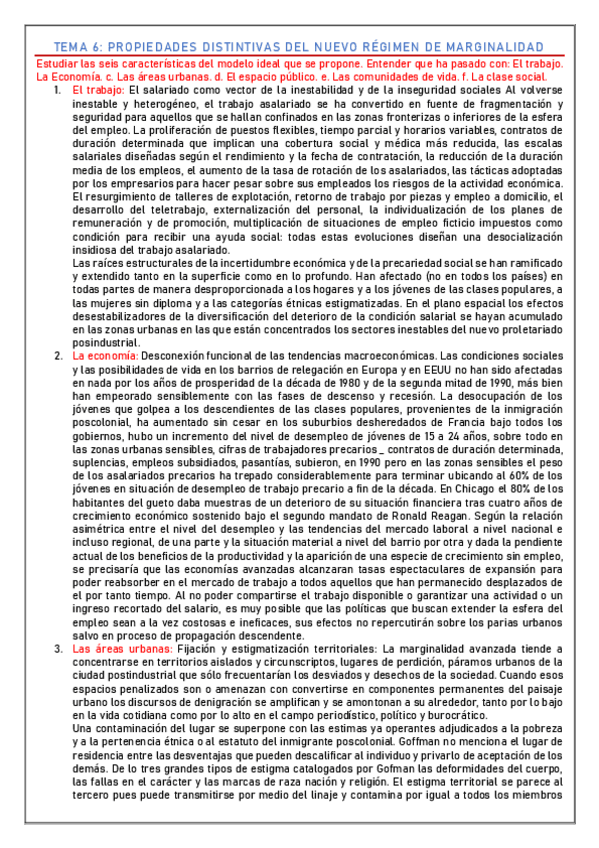 TEMA 6: PROPIEDADES DISTINTIVAS DEL NUEVO RÉGIMEN DE MARGINALIDAD

Estudiar las seis características del modelo ideal que se propone. Entender que ha pasado con: El trabajo. La Economía. c. Las áreas urbanas. d. El espacio público. e. Las comunidades de vida. f. La clase social.

1. El trabajo: El salariado como vector de la inestabilidad y de la inseguridad sociales Al volverse inestable y heterogéneo, el trabajo asalariado se ha convertido en fuente de fragmentación y seguridad para aquellos que se hallan confinados en las zonas fronterizas o inferiores de la esfera del empleo. La proliferación de puestos flexibles, tiempo parcial y horarios variables, contratos de duración determinada que implican una cobertura social y médica más reducida, las escalas salariales diseñadas según el rendimiento y la fecha de contratación, la reducción de la duración media de los empleos, el aumento de la tasa de rotación de los asalariados, las tácticas adoptadas por los empresarios para hacer pesar sobre sus empleados los riesgos de la actividad económica. El resurgimiento de talleres de explotación, retorno de trabajo por piezas y empleo a domicilio, el desarrollo del teletrabajo, externalización del personal, la individualización de los planes de remuneración y de promoción, multiplicación de situaciones de empleo ficticio impuestos como condición para recibir una ayuda social: todas estas evoluciones diseñan una desocialización insidiosa del trabajo asalariado.
Las raíces estructurales de la incertidumbre económica y de la precariedad social se han ramificado y extendido tanto en la superficie como en lo profundo. Han afectado (no en todos los países) en todas partes de manera desproporcionada a los hogares y a los jóvenes de las clases populares, a las mujeres sin diploma y a las categorías étnicas estigmatizadas. En el plano espacial los efectos desestabilizadores de la diversificación del deterioro de la condición salarial se hayan acumulado en las zonas urbanas en las que están concentrados los sectores inestables del nuevo proletariado posindustrial.

2. La economía: Desconexión funcional de las tendencias macroeconómicas. Las condiciones sociales y las posibilidades de vida en los barrios de relegación en Europa y en EEUU no han sido afectadas en nada por los años de prosperidad de la década de 1980 y de la segunda mitad de 1990, más bien han empeorado sensiblemente con las fases de descenso y recesión. La desocupación de los jóvenes que golpea a los descendientes de las clases populares, provenientes de la inmigración poscolonial, ha aumentado sin cesar en los suburbios desheredados de Francia bajo todos los gobiernos, hubo un incremento del nivel de desempleo de jóvenes de 15 a 24 años, sobre todo en las zonas urbanas sensibles, cifras de trabajadores precarios _ contratos de duración determinada, suplencias, empleos subsidiados, pasantías, subieron, en 1990 pero en las zonas sensibles el peso de los asalariados precarios ha trepado considerablemente para terminar ubicando al 60% de los jóvenes en situación de desempleo de trabajo precario a fin de la década. En Chicago el 80% de los habitantes del gueto daba muestras de un deterioro de su situación financiera tras cuatro años de crecimiento económico sostenido bajo el segundo mandato de Ronald Reagan. Según la relación asimétrica entre el nivel del desempleo y las tendencias del mercado laboral a nivel nacional e incluso regional, de una parte y la situación material a nivel del barrio por otra y dada la pendiente actual de los beneficios de la productividad y la aparición de una especie de crecimiento sin empleo, se precisaría que las economías avanzadas alcanzaran tasas espectaculares de expansión para poder reabsorber en el mercado de trabajo a todos aquellos que han permanecido desplazados de el por tanto tiempo. Al no poder compartirse el trabajo disponible o garantizar una actividad o un ingreso recortado del salario, es muy posible que las políticas que buscan extender la esfera del empleo sean a la vez costosas e ineficaces, sus efectos no repercutirán sobre los parias urbanos salvo en proceso de propagación descendente.

3. Las áreas urbanas: Fijación y estigmatización territoriales: La marginalidad avanzada tiende a concentrarse en territorios aislados y circunscriptos, lugares de perdición, páramos urbanos de la ciudad postindustrial que sólo frecuentarían los desviados y desechos de la sociedad. Cuando esos espacios penalizados son o amenazan con convertirse en componentes permanentes del paisaje urbano los discursos de denigración se amplifican y se amontonan a su alrededor, tanto por lo bajo en la vida cotidiana como por lo alto en el campo periodístico, político y burocrático.
Una contaminación del lugar se superpone con las estimas ya operantes adjudicados a la pobreza y a la pertenencia étnica o al estatuto del inmigrante poscolonial. Goffman no menciona el lugar de residencia entre las desventajas que pueden descalificar al individuo y privarlo de aceptación de los demás. De lo tres grandes tipos de estigma catalogados por Gofman las deformidades del cuerpo, las fallas en el carácter y las marcas de raza nación y religión. El estigma territorial se parece al tercero pues puede transmitirse por medio del linaje y contamina por igual a todos los miembros